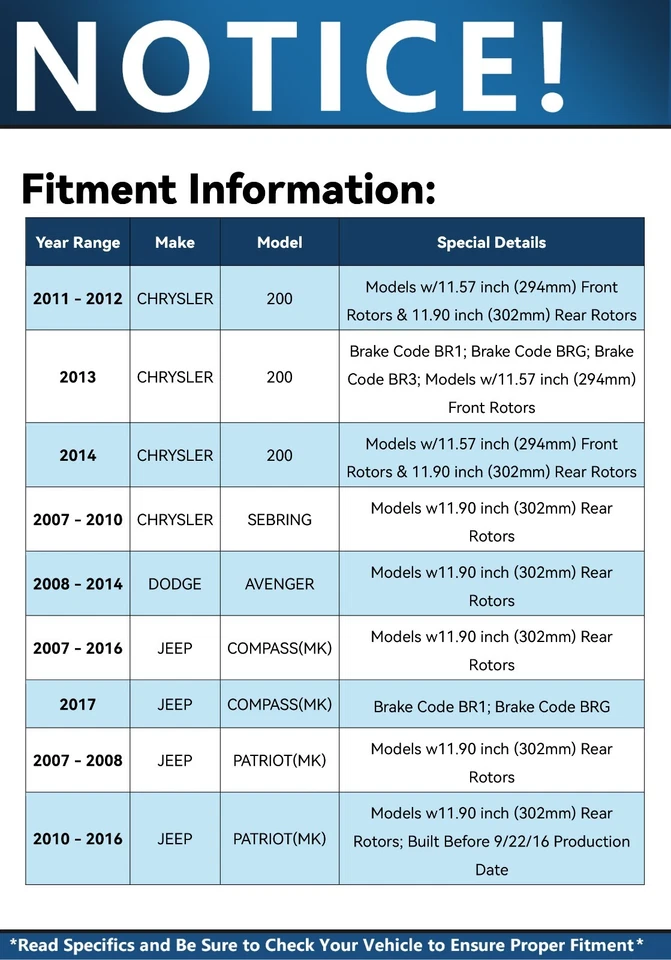 NOTICE!

Fitment Information:

| Year Range | Make | Model | Special Details |
|---|---|---|---|
| 2011 - 2012 | CHRYSLER | 200 | Models w/11.57 inch (294mm) Front Rotors & 11.90 inch (302mm) Rear Rotors |
| 2013 | CHRYSLER | 200 | Brake Code BR1; Brake Code BRG; Brake Code BR3; Models w/11.57 inch (294mm) Front Rotors |
| 2014 | CHRYSLER | 200 | Models w/11.57 inch (294mm) Front Rotors & 11.90 inch (302mm) Rear Rotors |
| 2007 - 2010 | CHRYSLER | SEBRING | Models w11.90 inch (302mm) Rear Rotors |
| 2008 - 2014 | DODGE | AVENGER | Models w11.90 inch (302mm) Rear Rotors |
| 2007 - 2016 | JEEP | COMPASS(MK) | Models w11.90 inch (302mm) Rear Rotors |
| 2017 | JEEP | COMPASS(MK) | Brake Code BR1; Brake Code BRG |
| 2007 - 2008 | JEEP | PATRIOT(MK) | Models w11.90 inch (302mm) Rear Rotors |
| 2010 - 2016 | JEEP | PATRIOT(MK) | Models w11.90 inch (302mm) Rear Rotors; Built Before 9/22/16 Production Date |

*Read Specifics and Be Sure to Check Your Vehicle to Ensure Proper Fitment*